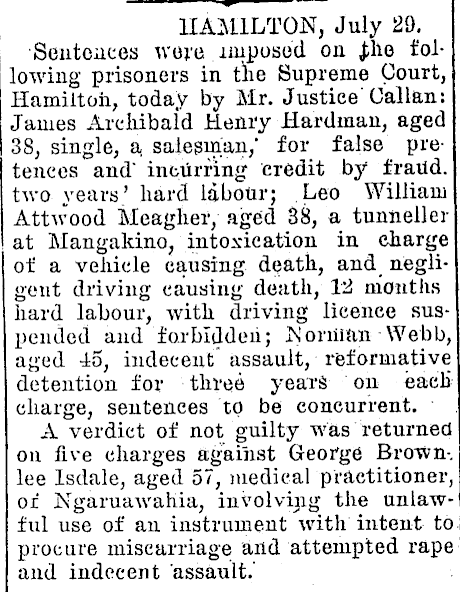 HAMILTON, July 29.

Sentences were imposed on the following prisoners in the Supreme Court, Hamilton, today by Mr. Justice Callan: James Archibald Henry Hardman, aged 38, single, a salesman, for false pretences and incurring credit by fraud. two years' hard labour; Leo William Attwood Meagher, aged 38, a tunneller at Mangakino, intoxication in charge of a vehicle causing death, and negligent driving causing death, 12 months hard labour, with driving licence suspended and forbidden; Norman Webb, aged 45, indecent assault, reformative detention for three years on each charge, sentences to be concurrent.

A verdict of not guilty was returned on five charges against George Brownlee Isdale, aged 57, medical practitioner, of Ngaruawahia, involving the unlawful use of an instrument with intent to procure miscarriage and attempted rape and indecent assault.